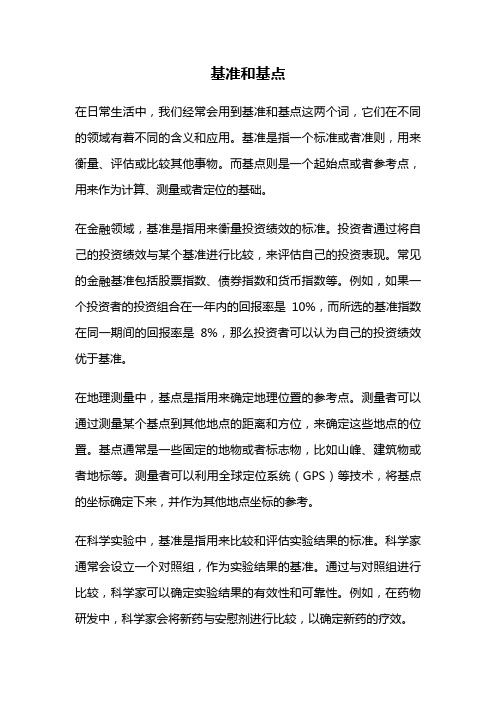 基准和基点

在日常生活中，我们经常会用到基准和基点这两个词，它们在不同的领域有着不同的含义和应用。基准是指一个标准或者准则，用来衡量、评估或比较其他事物。而基点则是一个起始点或者参考点，用来作为计算、测量或者定位的基础。

在金融领域，基准是指用来衡量投资绩效的标准。投资者通过将自己的投资绩效与某个基准进行比较，来评估自己的投资表现。常见的金融基准包括股票指数、债券指数和货币指数等。例如，如果一个投资者的投资组合在一年内的回报率是 10%，而所选的基准指数在同一期间的回报率是 8%，那么投资者可以认为自己的投资绩效优于基准。

在地理测量中，基点是指用来确定地理位置的参考点。测量者可以通过测量某个基点到其他地点的距离和方位，来确定这些地点的位置。基点通常是一些固定的地物或者标志物，比如山峰、建筑物或者地标等。测量者可以利用全球定位系统（GPS）等技术，将基点的坐标确定下来，并作为其他地点坐标的参考。

在科学实验中，基准是指用来比较和评估实验结果的标准。科学家通常会设立一个对照组，作为实验结果的基准。通过与对照组进行比较，科学家可以确定实验结果的有效性和可靠性。例如，在药物研发中，科学家会将新药与安慰剂进行比较，以确定新药的疗效。